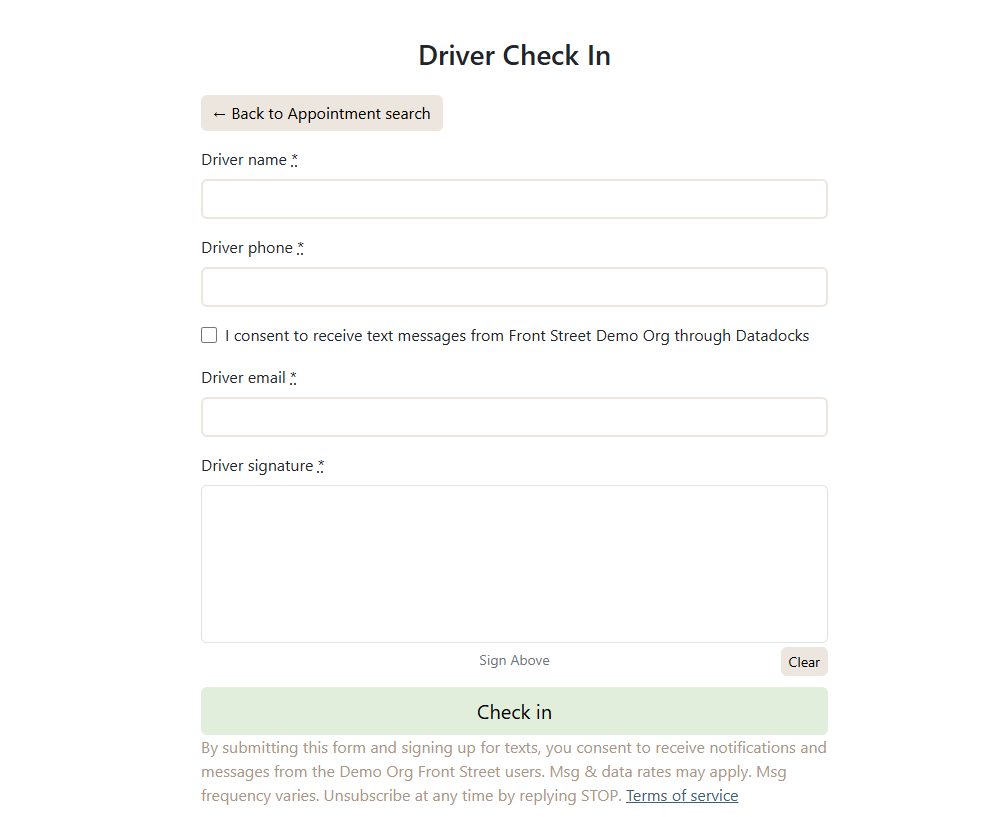 Driver Check In

← Back to Appointment search

Driver name *

Driver phone *

I consent to receive text messages from Front Street Demo Org through Datadocks

Driver email *

Driver signature *

Sign Above

Clear

Check in

By submitting this form and signing up for texts, you consent to receive notifications and messages from the Demo Org Front Street users. Msg & data rates may apply. Msg frequency varies. Unsubscribe at any time by replying STOP. Terms of service